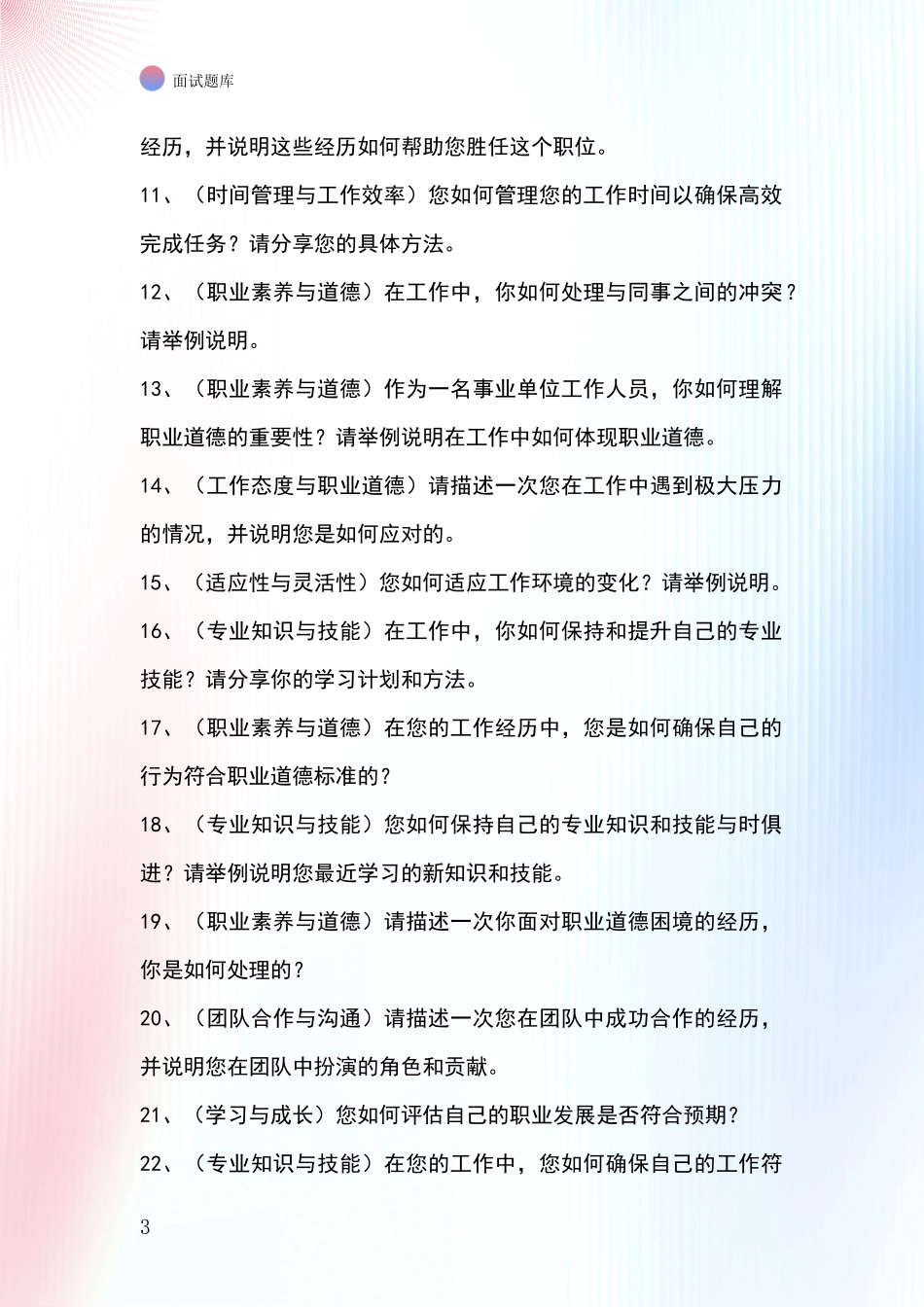 面试题库

经历，并说明这些经历如何帮助您胜任这个职位。

11、（时间管理与工作效率）您如何管理您的工作时间以确保高效完成任务？请分享您的具体方法。

12、（职业素养与道德）在工作中，你如何处理与同事之间的冲突？请举例说明。

13、（职业素养与道德）作为一名事业单位工作人员，你如何理解职业道德的重要性？请举例说明在工作中如何体现职业道德。

14、（工作态度与职业道德）请描述一次您在工作中遇到极大压力的情况，并说明您是如何应对的。

15、（适应性与灵活性）您如何适应工作环境的变化？请举例说明。

16、（专业知识与技能）在工作中，你如何保持和提升自己的专业技能？请分享你的学习计划和方法。

17、（职业素养与道德）在您的工作经历中，您是如何确保自己的行为符合职业道德标准的？

18、（专业知识与技能）您如何保持自己的专业知识和技能与时俱进？请举例说明您最近学习的新知识和技能。

19、（职业素养与道德）请描述一次你面对职业道德困境的经历，你是如何处理的？

20、（团队合作与沟通）请描述一次您在团队中成功合作的经历，并说明您在团队中扮演的角色和贡献。

21、（学习与成长）您如何评估自己的职业发展是否符合预期？

22、（专业知识与技能）在您的工作中，您如何确保自己的工作符

3